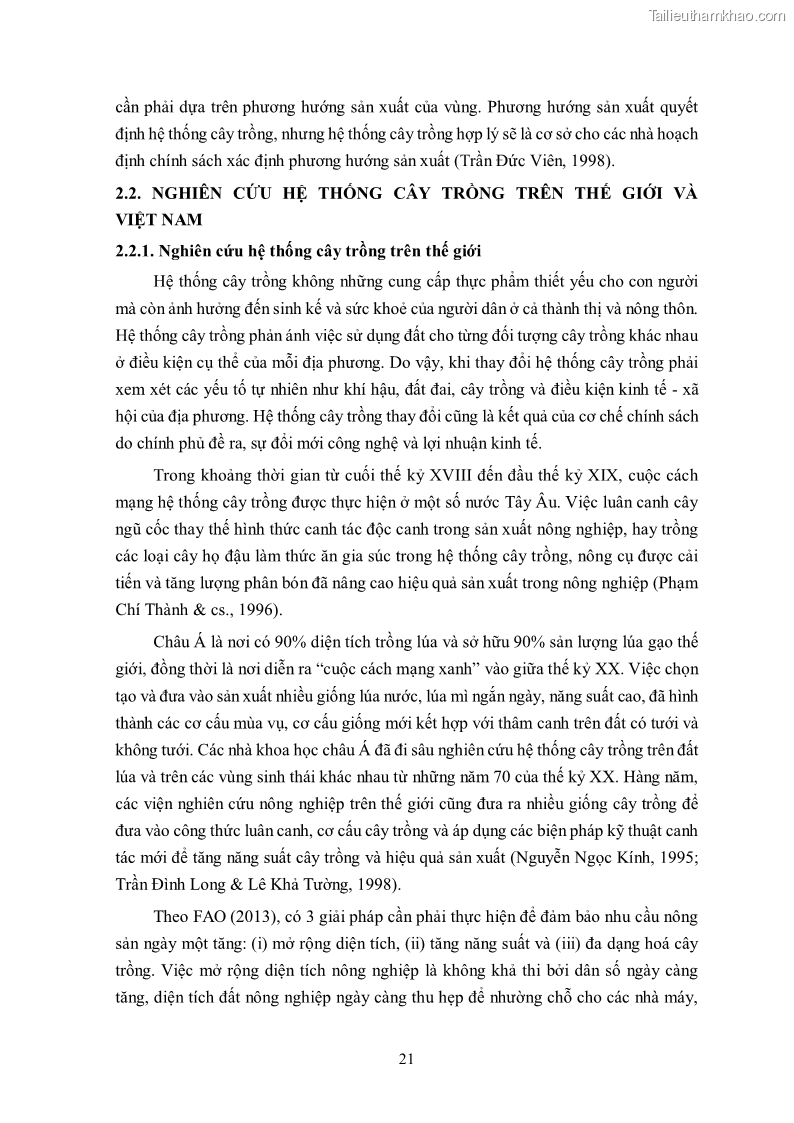 Tailieuthamkhao.com

cần phải dựa trên phương hướng sản xuất của vùng. Phương hướng sản xuất quyết định hệ thống cây trồng, nhưng hệ thống cây trồng hợp lý sẽ là cơ sở cho các nhà hoạch định chính sách xác định phương hướng sản xuất (Trần Đức Viên, 1998).

2.2. NGHIÊN CỨU HỆ THỐNG CÂY TRỒNG TRÊN THẾ GIỚI VÀ VIỆT NAM

2.2.1. Nghiên cứu hệ thống cây trồng trên thế giới

Hệ thống cây trồng không những cung cấp thực phẩm thiết yếu cho con người mà còn ảnh hưởng đến sinh kế và sức khoẻ của người dân ở cả thành thị và nông thôn. Hệ thống cây trồng phản ánh việc sử dụng đất cho từng đối tượng cây trồng khác nhau ở điều kiện cụ thể của mỗi địa phương. Do vậy, khi thay đổi hệ thống cây trồng phải xem xét các yếu tố tự nhiên như khí hậu, đất đai, cây trồng và điều kiện kinh tế - xã hội của địa phương. Hệ thống cây trồng thay đổi cũng là kết quả của cơ chế chính sách do chính phủ đề ra, sự đổi mới công nghệ và lợi nhuận kinh tế.

Trong khoảng thời gian từ cuối thế kỷ XVIII đến đầu thế kỷ XIX, cuộc cách mạng hệ thống cây trồng được thực hiện ở một số nước Tây Âu. Việc luân canh cây ngũ cốc thay thế hình thức canh tác độc canh trong sản xuất nông nghiệp, hay trồng các loại cây họ đậu làm thức ăn gia súc trong hệ thống cây trồng, nông cụ được cải tiến và tăng lượng phân bón đã nâng cao hiệu quả sản xuất trong nông nghiệp (Phạm Chí Thành & cs., 1996).

Châu Á là nơi có 90% diện tích trồng lúa và sở hữu 90% sản lượng lúa gạo thế giới, đồng thời là nơi diễn ra “cuộc cách mạng xanh” vào giữa thế kỷ XX. Việc chọn tạo và đưa vào sản xuất nhiều giống lúa nước, lúa mì ngắn ngày, năng suất cao, đã hình thành các cơ cấu mùa vụ, cơ cấu giống mới kết hợp với thâm canh trên đất có tưới và không tưới. Các nhà khoa học châu Á đã đi sâu nghiên cứu hệ thống cây trồng trên đất lúa và trên các vùng sinh thái khác nhau từ những năm 70 của thế kỷ XX. Hàng năm, các viện nghiên cứu nông nghiệp trên thế giới cũng đưa ra nhiều giống cây trồng để đưa vào công thức luân canh, cơ cấu cây trồng và áp dụng các biện pháp kỹ thuật canh tác mới để tăng năng suất cây trồng và hiệu quả sản xuất (Nguyễn Ngọc Kính, 1995; Trần Đình Long & Lê Khả Tường, 1998).

Theo FAO (2013), có 3 giải pháp cần phải thực hiện để đảm bảo nhu cầu nông sản ngày một tăng: (i) mở rộng diện tích, (ii) tăng năng suất và (iii) đa dạng hoá cây trồng. Việc mở rộng diện tích nông nghiệp là không khả thi bởi dân số ngày càng tăng, diện tích đất nông nghiệp ngày càng thu hẹp để nhường chỗ cho các nhà máy,

21